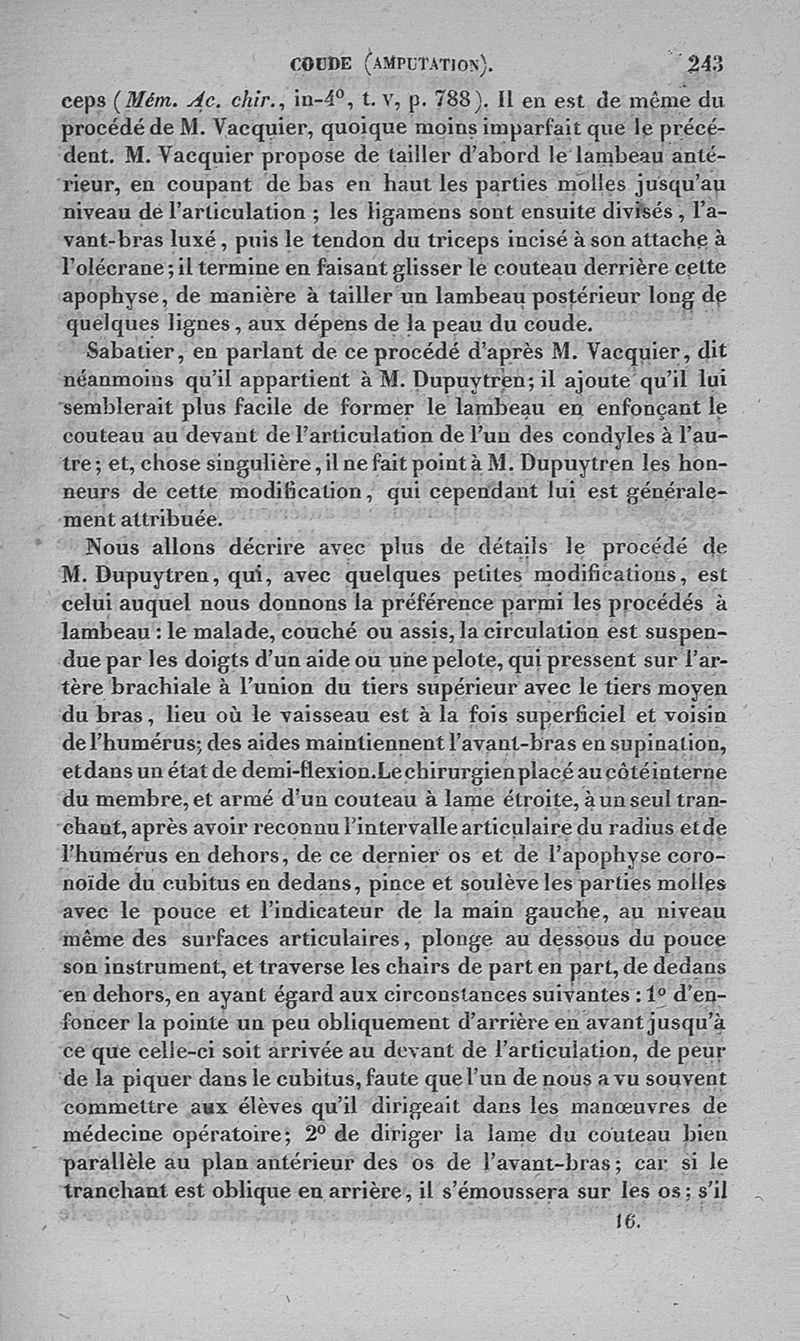 COUDE (AMPUTATION). 243

ceps (Mém. Ac. chir., in-4°, t. v, p. 788). Il en est de même du procédé de M. Vacquier, quoique moins imparfait que le précédent. M. Vacquier propose de tailler d'abord le lambeau antérieur, en coupant de bas en haut les parties molles jusqu'au niveau de l'articulation ; les ligamens sont ensuite divisés, l'avant-bras luxé, puis le tendon du triceps incisé à son attache à l'olécrane; il termine en faisant glisser le couteau derrière cette apophyse, de manière à tailler un lambeau postérieur long de quelques lignes, aux dépens de la peau du coude.

Sabatier, en parlant de ce procédé d'après M. Vacquier, dit néanmoins qu'il appartient à M. Dupuytren; il ajoute qu'il lui semblerait plus facile de former le lambeau en enfonçant le couteau au devant de l'articulation de l'un des condyles à l'autre; et, chose singulière, il ne fait point à M. Dupuytren les honneurs de cette modification, qui cependant lui est généralement attribuée.

Nous allons décrire avec plus de détails le procédé de M. Dupuytren, qui, avec quelques petites modifications, est celui auquel nous donnons la préférence parmi les procédés à lambeau : le malade, couché ou assis, la circulation est suspendue par les doigts d'un aide ou une pelote, qui pressent sur l'artère brachiale à l'union du tiers supérieur avec le tiers moyen du bras, lieu où le vaisseau est à la fois superficiel et voisin de l'humérus; des aides maintiennent l'avant-bras en supination, et dans un état de demi-flexion. Le chirurgien placé au côté interne du membre, et armé d'un couteau à lame étroite, à un seul tranchant, après avoir reconnu l'intervalle articulaire du radius et de l'humérus en dehors, de ce dernier os et de l'apophyse coronoïde du cubitus en dedans, pince et soulève les parties molles avec le pouce et l'indicateur de la main gauche, au niveau même des surfaces articulaires, plonge au dessous du pouce son instrument, et traverse les chairs de part en part, de dedans en dehors, en ayant égard aux circonstances suivantes : 1° d'enfoncer la pointe un peu obliquement d'arrière en avant jusqu'à ce que celle-ci soit arrivée au devant de l'articulation, de peur de la piquer dans le cubitus, faute que l'un de nous a vu souvent commettre aux élèves qu'il dirigeait dans les manœuvres de médecine opératoire; 2° de diriger la lame du couteau bien parallèle au plan antérieur des os de l'avant-bras; car si le tranchant est oblique en arrière, il s'émoussera sur les os; s'il

16.